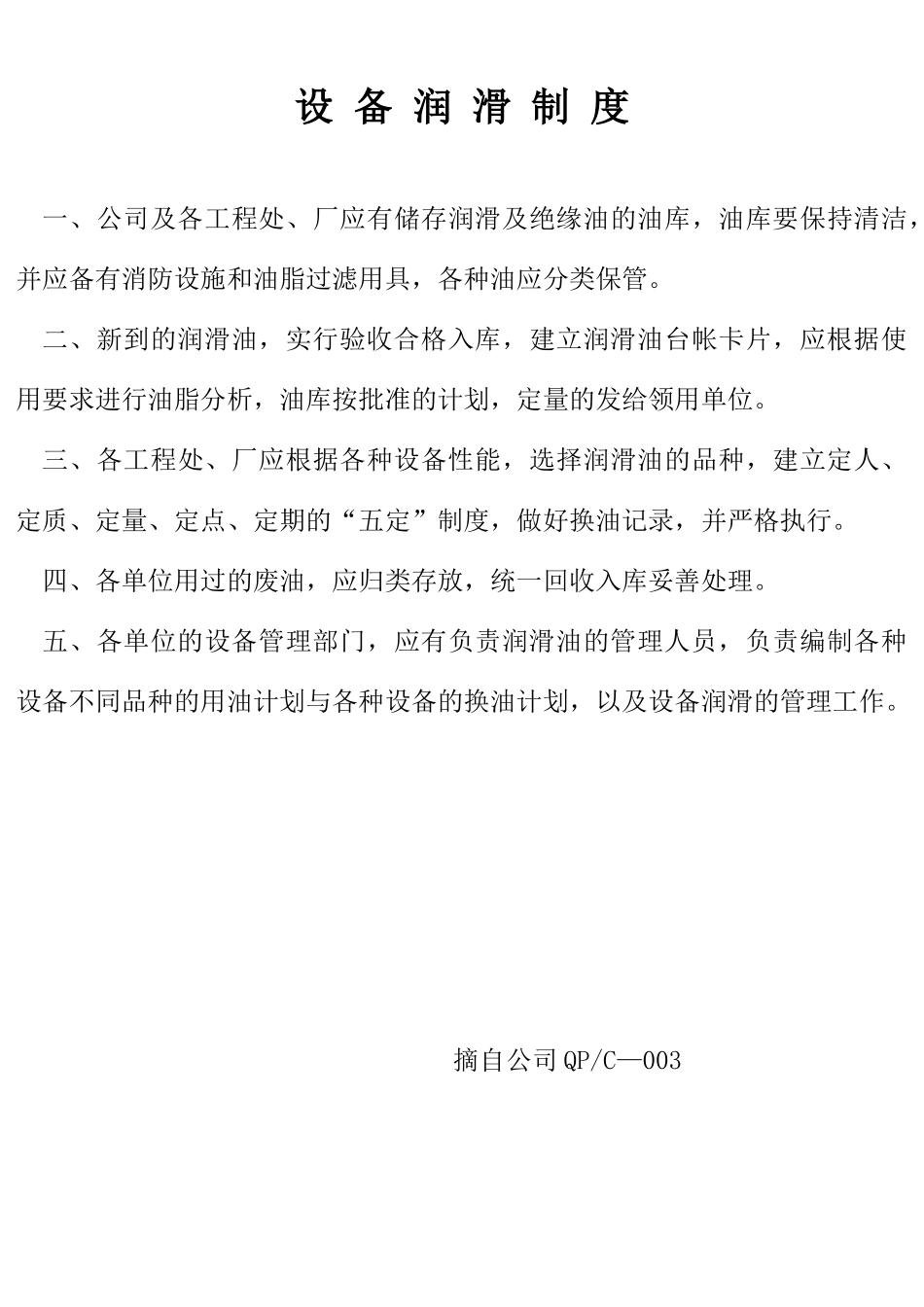 设 备 润 滑 制 度

一、公司及各工程处、厂应有储存润滑及绝缘油的油库，油库要保持清洁，并应备有消防设施和油脂过滤用具，各种油应分类保管。

二、新到的润滑油，实行验收合格入库，建立润滑油台帐卡片，应根据使用要求进行油脂分析，油库按批准的计划，定量的发给领用单位。

三、各工程处、厂应根据各种设备性能，选择润滑油的品种，建立定人、定质、定量、定点、定期的“五定”制度，做好换油记录，并严格执行。

四、各单位用过的废油，应归类存放，统一回收入库妥善处理。

五、各单位的设备管理部门，应有负责润滑油的管理人员，负责编制各种设备不同品种的用油计划与各种设备的换油计划，以及设备润滑的管理工作。

摘自公司QP/C—003